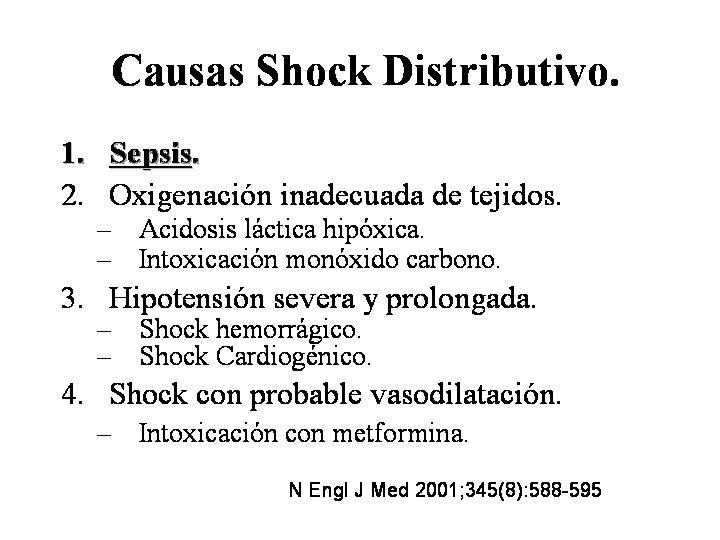 Causas Shock Distributivo.

1. Sepsis.
2. Oxigenación inadecuada de tejidos.
– Acidosis láctica hipóxica.
– Intoxicación monóxido carbono.
3. Hipotensión severa y prolongada.
– Shock hemorrágico.
– Shock Cardiogénico.
4. Shock con probable vasodilatación.
– Intoxicación con metformina.

N Engl J Med 2001;345(8):588-595